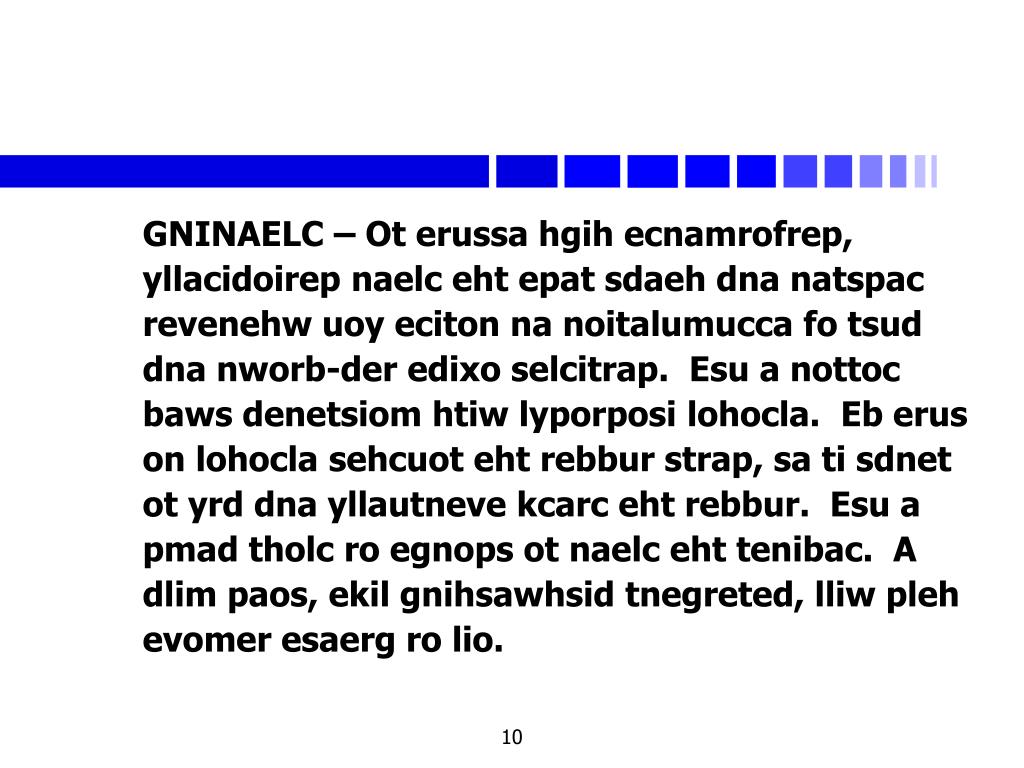 GNINAELC – Ot erussa hgih ecnamrofrep, yllacidoirep naelc eht epat sdaeh dna natspac revenehw uoy eciton na noitalumucca fo tsud dna nworb-der edixo selcitrap.  Esu a nottoc baws denetsiom htiw lyporposi lohocla.  Eb erus on lohocla sehcuot eht rebbur strap, sa ti sdnet ot yrd dna yllautneve kcarc eht rebbur.  Esu a pmad tholc ro egnops ot naelc eht tenibac.  A dlim paos, ekil gnihsawhsid tnegreted, lliw pleh evomer esaerg ro lio.

10